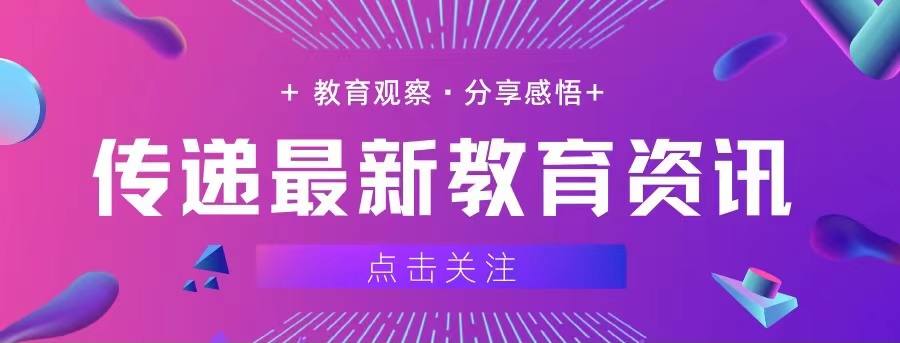 + 教育观察 · 分享感悟+

传递最新教育资讯

点击关注